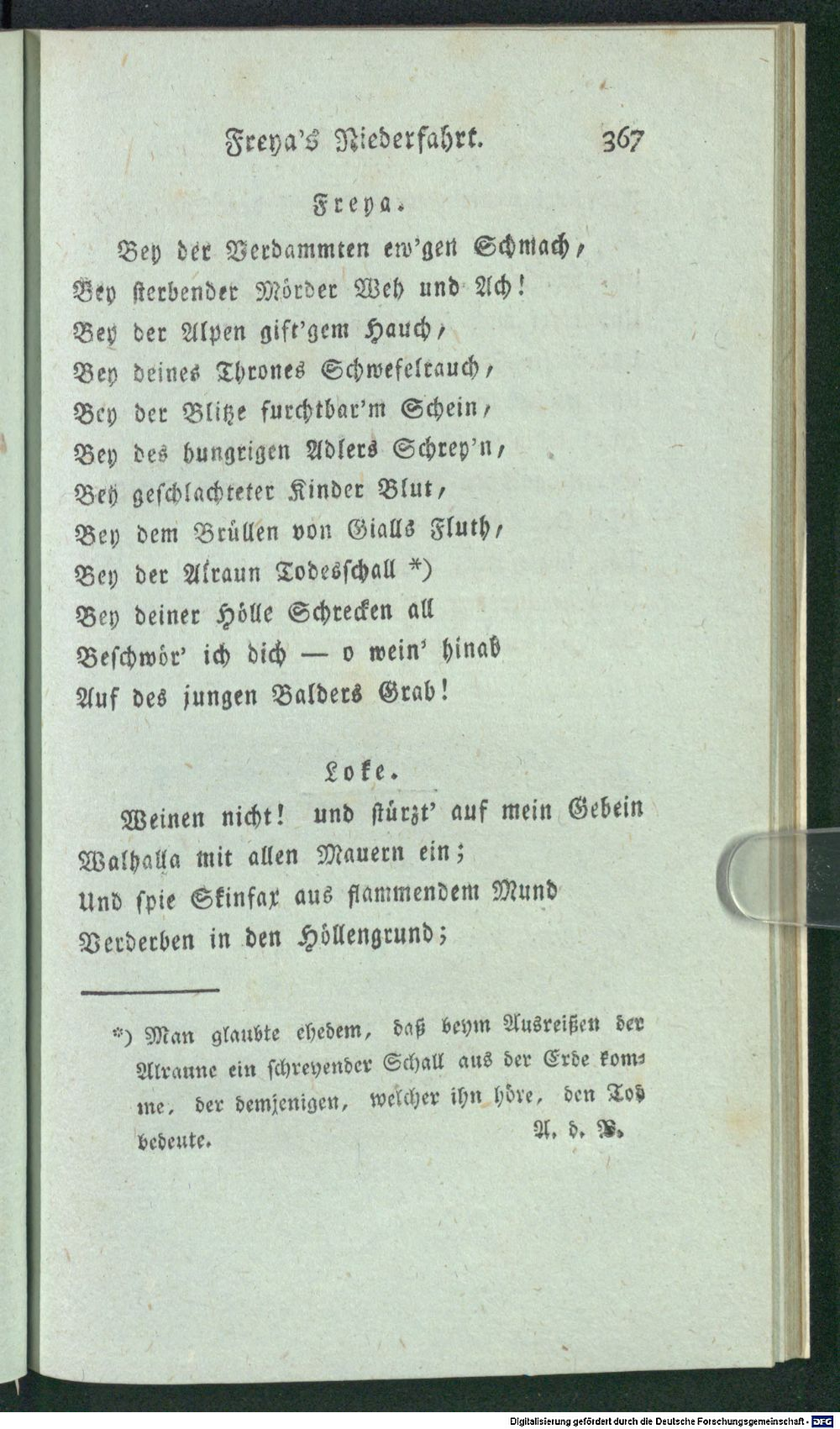 Freya's Niederfahrt. 367

Freya.

Bey der Verdammten ew'gen Schmach,
Bey sterbender Mörder Weh und Ach!
Bey der Alpen gift'gem Hauch,
Bey deines Thrones Schwefelrauch,
Bey der Blitze furchtbar'm Schein,
Bey des hungrigen Adlers Schrey'n,
Bey geschlachteter Kinder Blut,
Bey dem Brüllen von Gialls Fluth,
Bey der Alraun Todesschall *)
Bey deiner Hölle Schrecken all
Beschwör' ich dich — o wein' hinab
Auf des jungen Balders Grab!

Loke.

Weinen nicht! und stürzt' auf mein Gebein
Walhalla mit allen Mauern ein;
Und spie Skinfax aus flammendem Mund
Verderben in den Höllengrund;

*) Man glaubte ehedem, daß beym Ausreißen der Alraune ein schreyender Schall aus der Erde komme, der demjenigen, welcher ihn höre, den Tod bedeute. A. d. V.

Digitalisierung gefördert durch die Deutsche Forschungsgemeinschaft · DFG